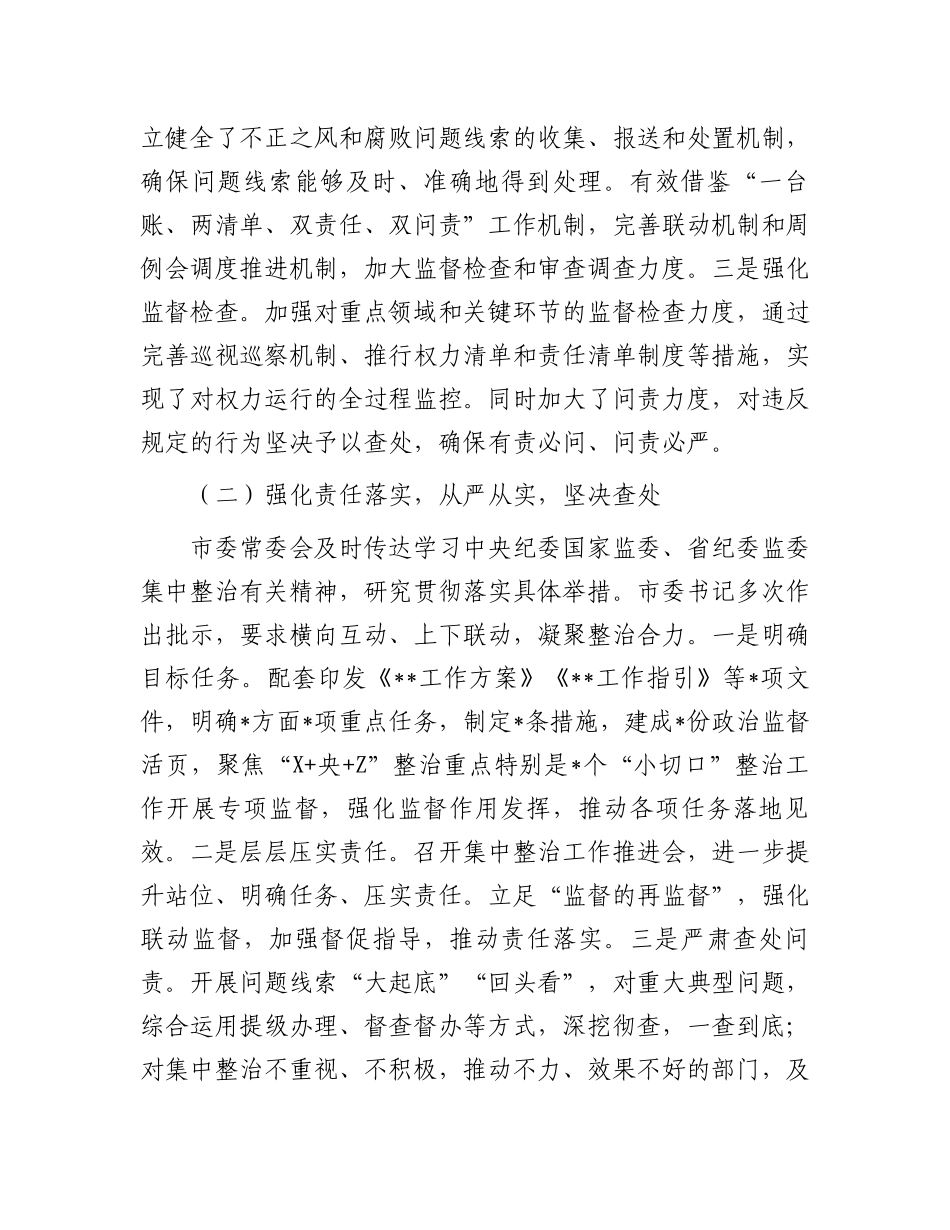 立健全了不正之风和腐败问题线索的收集、报送和处置机制，确保问题线索能够及时、准确地得到处理。有效借鉴“一台账、两清单、双责任、双问责”工作机制，完善联动机制和周例会调度推进机制，加大监督检查和审查调查力度。三是强化监督检查。加强对重点领域和关键环节的监督检查力度，通过完善巡视巡察机制、推行权力清单和责任清单制度等措施，实现了对权力运行的全过程监控。同时加大了问责力度，对违反规定的行为坚决予以查处，确保有责必问、问责必严。

（二）强化责任落实，从严从实，坚决查处

市委常委会及时传达学习中央纪委国家监委、省纪委监委集中整治有关精神，研究贯彻落实具体举措。市委书记多次作出批示，要求横向互动、上下联动，凝聚整治合力。一是明确目标任务。配套印发《**工作方案》《**工作指引》等*项文件，明确*方面*项重点任务，制定*条措施，建成*份政治监督活页，聚焦“X+央+Z”整治重点特别是*个“小切口”整治工作开展专项监督，强化监督作用发挥，推动各项任务落地见效。二是层层压实责任。召开集中整治工作推进会，进一步提升站位、明确任务、压实责任。立足“监督的再监督”，强化联动监督，加强督促指导，推动责任落实。三是严肃查处问责。开展问题线索“大起底”“回头看”，对重大典型问题，综合运用提级办理、督查督办等方式，深挖彻查，一查到底；对集中整治不重视、不积极，推动不力、效果不好的部门，及